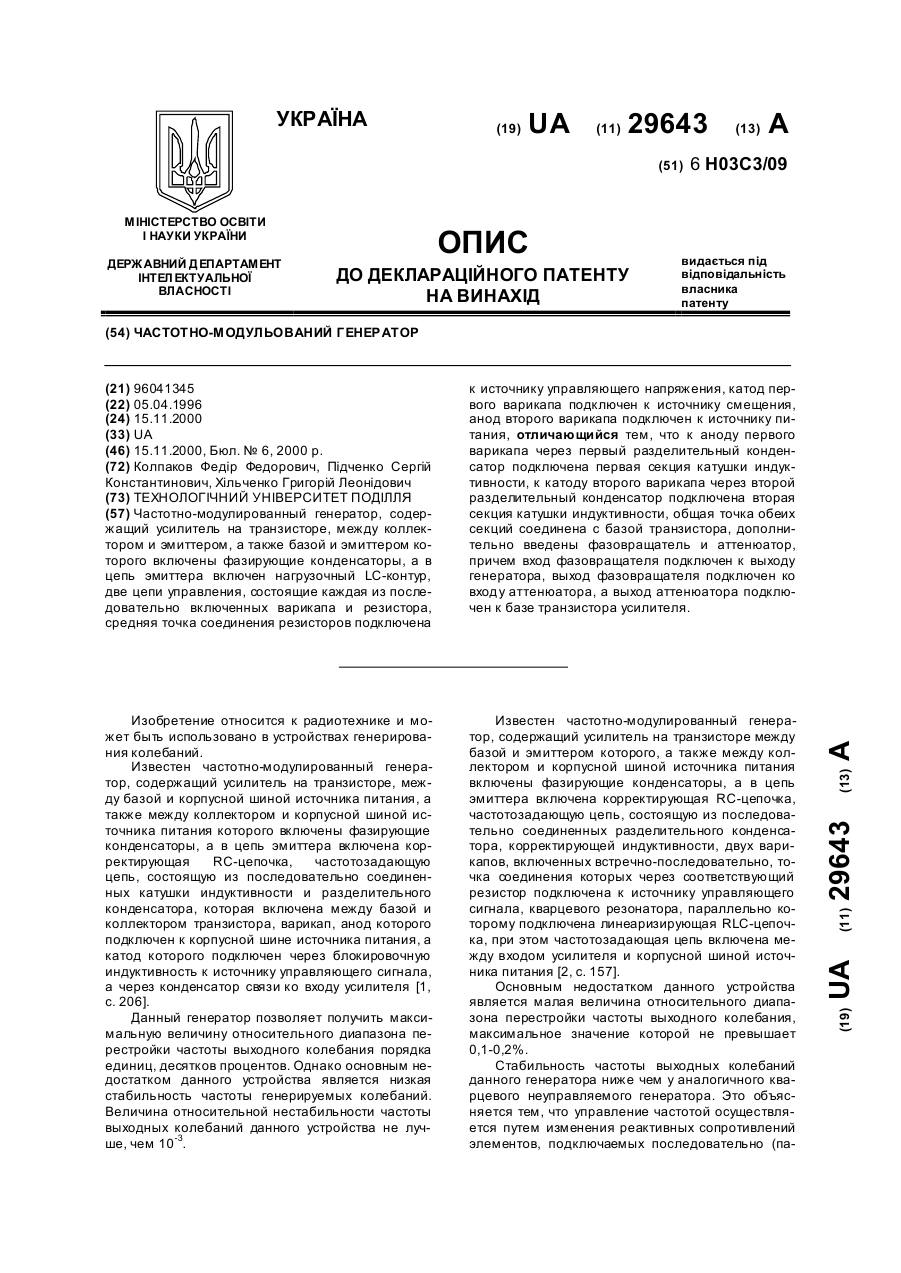 УКРАЇНА

(19) UA (11) 29643 (13) A

(51) 6 H03C3/09

МІНІСТЕРСТВО ОСВІТИ І НАУКИ УКРАЇНИ

ДЕРЖАВНИЙ ДЕПАРТАМЕНТ ІНТЕЛЕКТУАЛЬНОЇ ВЛАСНОСТІ

ОПИС
ДО ДЕКЛАРАЦІЙНОГО ПАТЕНТУ НА ВИНАХІД

видається під відповідальність власника патенту

(54) ЧАСТОТНО-МОДУЛЬОВАНИЙ ГЕНЕРАТОР

(21) 96041345
(22) 05.04.1996
(24) 15.11.2000
(33) UA
(46) 15.11.2000, Бюл. № 6, 2000 р.
(72) Колпаков Федір Федорович, Підченко Сергій Константинович, Хільченко Григорій Леонідович
(73) ТЕХНОЛОГІЧНИЙ УНІВЕРСИТЕТ ПОДІЛЛЯ
(57) Частотно-модулированный генератор, содержащий усилитель на транзисторе, между коллектором и эмиттером, а также базой и эмиттером которого включены фазирующие конденсаторы, а в цепь эмиттера включен нагрузочный LC-контур, две цепи управления, состоящие каждая из последовательно включенных варикапа и резистора, средняя точка соединения резисторов подключена к источнику управляющего напряжения, катод первого варикапа подключен к источнику смещения, анод второго варикапа подключен к источнику питания, отличающийся тем, что к аноду первого варикапа через первый разделительный конденсатор подключена первая секция катушки индуктивности, к катоду второго варикапа через второй разделительный конденсатор подключена вторая секция катушки индуктивности, общая точка обеих секций соединена с базой транзистора, дополнительно введены фазовращатель и аттенюатор, причем вход фазовращателя подключен к выходу генератора, выход фазовращателя подключен ко входу аттенюатора, а выход аттенюатора подключен к базе транзистора усилителя.

Изобретение относится к радиотехнике и может быть использовано в устройствах генерирования колебаний.

Известен частотно-модулированный генератор, содержащий усилитель на транзисторе, между базой и корпусной шиной источника питания, а также между коллектором и корпусной шиной источника питания которого включены фазирующие конденсаторы, а в цепь эмиттера включена корректирующая RC-цепочка, частотозадающую цепь, состоящую из последовательно соединенных катушки индуктивности и разделительного конденсатора, которая включена между базой и коллектором транзистора, варикап, анод которого подключен к корпусной шине источника питания, а катод которого подключен через блокировочную индуктивность к источнику управляющего сигнала, а через конденсатор связи ко входу усилителя [1, с. 206].

Данный генератор позволяет получить максимальную величину относительного диапазона перестройки частоты выходного колебания порядка единиц, десятков процентов. Однако основным недостатком данного устройства является низкая стабильность частоты генерируемых колебаний. Величина относительной нестабильности частоты выходных колебаний данного устройства не лучше, чем $10^{-3}$.

Известен частотно-модулированный генератор, содержащий усилитель на транзисторе между базой и эмиттером которого, а также между коллектором и корпусной шиной источника питания включены фазирующие конденсаторы, а в цепь эмиттера включена корректирующая RC-цепочка, частотозадающую цепь, состоящую из последовательно соединенных разделительного конденсатора, корректирующей индуктивности, двух варикапов, включенных встречно-последовательно, точка соединения которых через соответствующий резистор подключена к источнику управляющего сигнала, кварцевого резонатора, параллельно которому подключена линеаризирующая RLC-цепочка, при этом частотозадающая цепь включена между входом усилителя и корпусной шиной источника питания [2, с. 157].

Основным недостатком данного устройства является малая величина относительного диапазона перестройки частоты выходного колебания, максимальное значение которой не превышает 0,1-0,2%.

Стабильность частоты выходных колебаний данного генератора ниже чем у аналогичного кварцевого неуправляемого генератора. Это объясняется тем, что управление частотой осуществляется путем изменения реактивных сопротивлений элементов, подключаемых последовательно (па-

(19) UA (11) 29643 (13) A